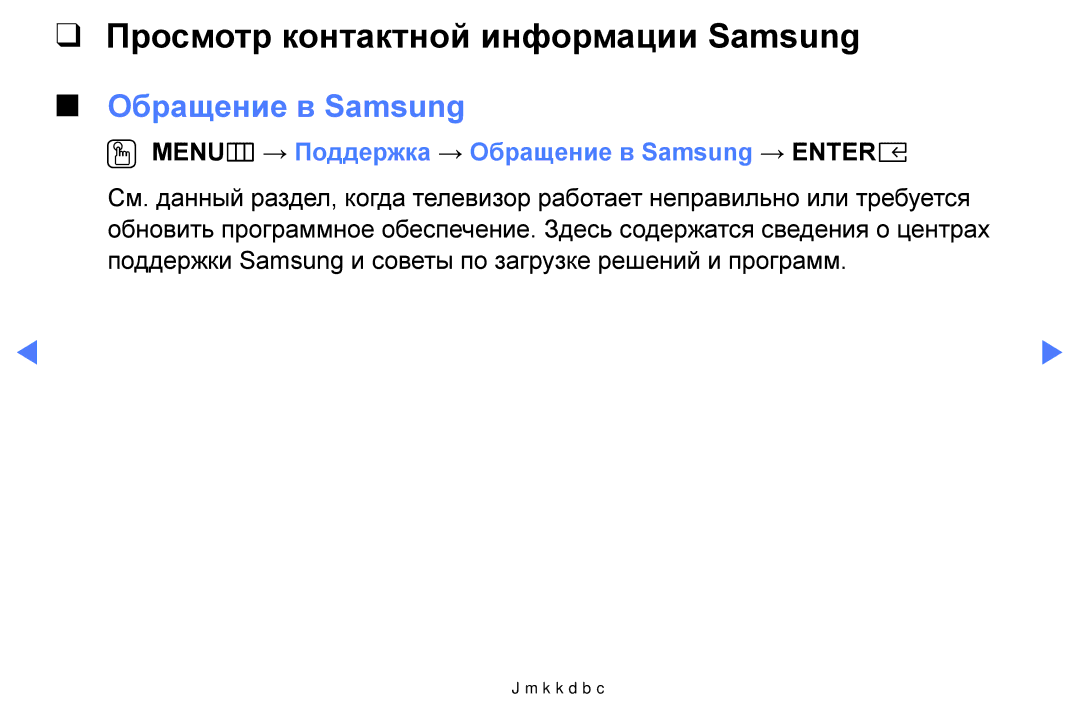 ❑ Просмотр контактной информации Samsung

■ Обращение в Samsung

MENU → Поддержка → Обращение в Samsung → ENTER

См. данный раздел, когда телевизор работает неправильно или требуется обновить программное обеспечение. Здесь содержатся сведения о центрах поддержки Samsung и советы по загрузке решений и программ.

◀ ▶

J m k k d b c